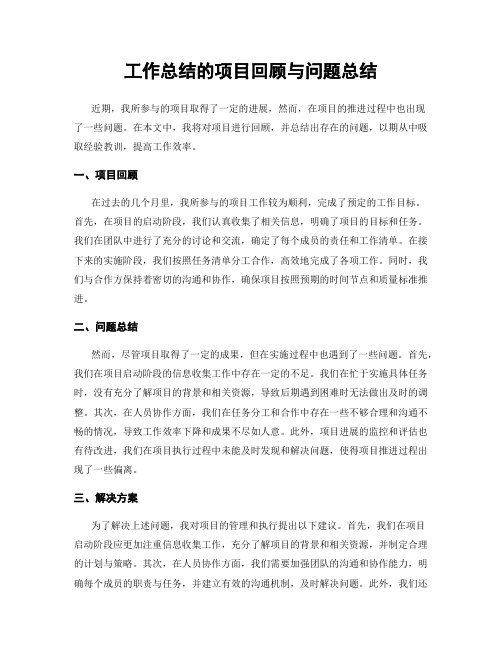 工作总结的项目回顾与问题总结

近期，我所参与的项目取得了一定的进展，然而，在项目的推进过程中也出现了一些问题。在本文中，我将对项目进行回顾，并总结出存在的问题，以期从中吸取经验教训，提高工作效率。

一、项目回顾

在过去的几个月里，我所参与的项目工作较为顺利，完成了预定的工作目标。首先，在项目的启动阶段，我们认真收集了相关信息，明确了项目的目标和任务。我们在团队中进行了充分的讨论和交流，确定了每个成员的责任和工作清单。在接下来的实施阶段，我们按照任务清单分工合作，高效地完成了各项工作。同时，我们与合作方保持着密切的沟通和协作，确保项目按照预期的时间节点和质量标准推进。

二、问题总结

然而，尽管项目取得了一定的成果，但在实施过程中也遇到了一些问题。首先，我们在项目启动阶段的信息收集工作中存在一定的不足。我们在忙于实施具体任务时，没有充分了解项目的背景和相关资源，导致后期遇到困难时无法做出及时的调整。其次，在人员协作方面，我们在任务分工和合作中存在一些不够合理和沟通不畅的情况，导致工作效率下降和成果不尽如人意。此外，项目进展的监控和评估也有待改进，我们在项目执行过程中未能及时发现和解决问题，使得项目推进过程出现了一些偏离。

三、解决方案

为了解决上述问题，我对项目的管理和执行提出以下建议。首先，我们在项目启动阶段应更加注重信息收集工作，充分了解项目的背景和相关资源，并制定合理的计划与策略。其次，在人员协作方面，我们需要加强团队的沟通和协作能力，明确每个成员的职责与任务，并建立有效的沟通机制，及时解决问题。此外，我们还